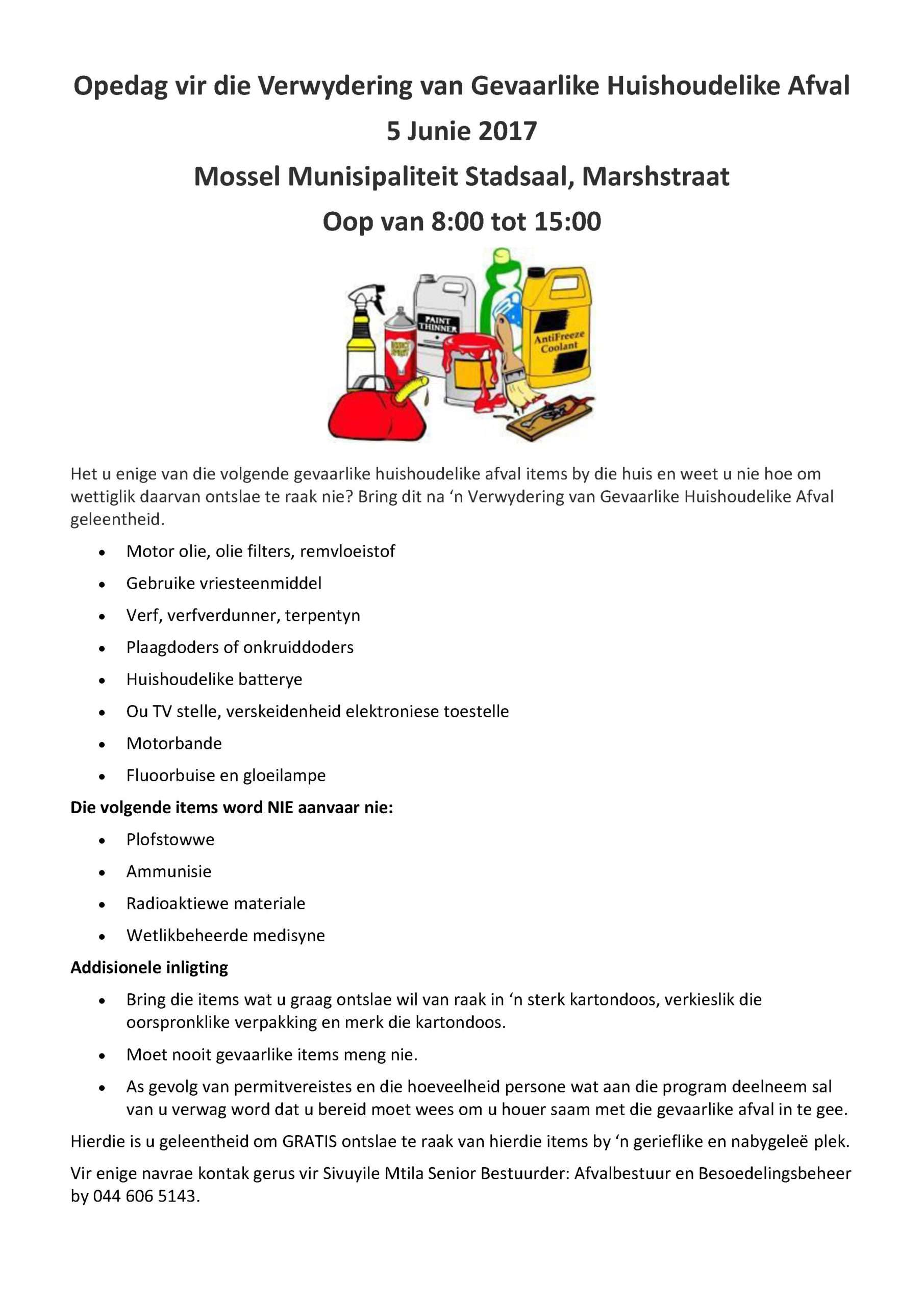 Opedag vir die Verwydering van Gevaarlike Huishoudelike Afval

5 Junie 2017

Mossel Munisipaliteit Stadsaal, Marshstraat

Oop van 8:00 tot 15:00

PAINT THINNER

AntiFreeze Coolant

Het u enige van die volgende gevaarlike huishoudelike afval items by die huis en weet u nie hoe om wettiglik daarvan ontslae te raak nie? Bring dit na 'n Verwydering van Gevaarlike Huishoudelike Afval geleentheid.

• Motor olie, olie filters, remvloeistof
• Gebruike vriesteenmiddel
• Verf, verfverdunner, terpentyn
• Plaagdoders of onkruiddoders
• Huishoudelike batterye
• Ou TV stelle, verskeidenheid elektroniese toestelle
• Motorbande
• Fluoorbuise en gloeilampe

Die volgende items word NIE aanvaar nie:

• Plofstowwe
• Ammunisie
• Radioaktiewe materiale
• Wetlikbeheerde medisyne

Addisionele inligting

• Bring die items wat u graag ontslae wil van raak in 'n sterk kartondoos, verkieslik die oorspronklike verpakking en merk die kartondoos.
• Moet nooit gevaarlike items meng nie.
• As gevolg van permitvereistes en die hoeveelheid persone wat aan die program deelneem sal van u verwag word dat u bereid moet wees om u houer saam met die gevaarlike afval in te gee.

Hierdie is u geleentheid om GRATIS ontslae te raak van hierdie items by 'n gerieflike en nabygeleë plek.

Vir enige navrae kontak gerus vir Sivuyile Mtila Senior Bestuurder: Afvalbestuur en Besoedelingsbeheer by 044 606 5143.